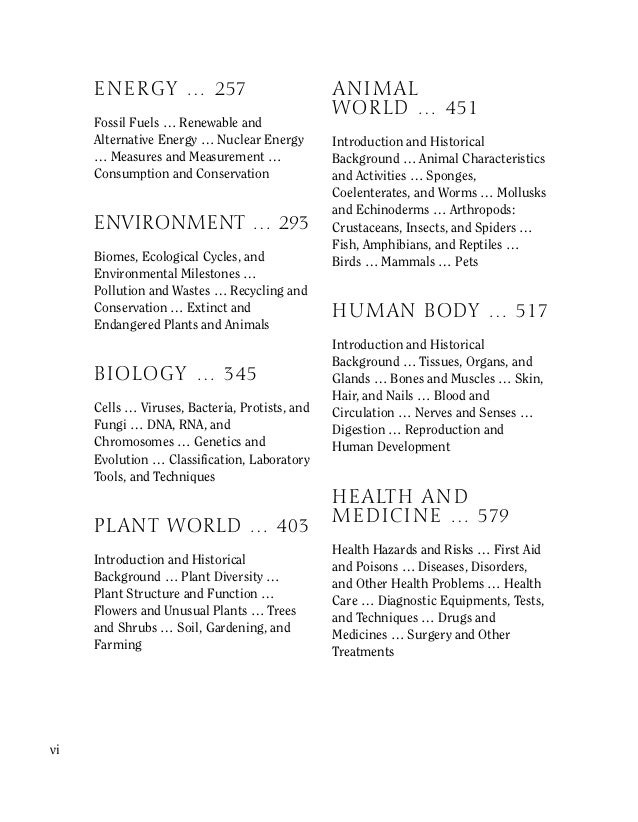 ENERGY ... 257

Fossil Fuels ... Renewable and Alternative Energy ... Nuclear Energy ... Measures and Measurement ... Consumption and Conservation

ENVIRONMENT ... 293

Biomes, Ecological Cycles, and Environmental Milestones ... Pollution and Wastes ... Recycling and Conservation ... Extinct and Endangered Plants and Animals

BIOLOGY ... 345

Cells ... Viruses, Bacteria, Protists, and Fungi ... DNA, RNA, and Chromosomes ... Genetics and Evolution ... Classification, Laboratory Tools, and Techniques

PLANT WORLD ... 403

Introduction and Historical Background ... Plant Diversity ... Plant Structure and Function ... Flowers and Unusual Plants ... Trees and Shrubs ... Soil, Gardening, and Farming

ANIMAL WORLD ... 451

Introduction and Historical Background ... Animal Characteristics and Activities ... Sponges, Coelenterates, and Worms ... Mollusks and Echinoderms ... Arthropods: Crustaceans, Insects, and Spiders ... Fish, Amphibians, and Reptiles ... Birds ... Mammals ... Pets

HUMAN BODY ... 517

Introduction and Historical Background ... Tissues, Organs, and Glands ... Bones and Muscles ... Skin, Hair, and Nails ... Blood and Circulation ... Nerves and Senses ... Digestion ... Reproduction and Human Development

HEALTH AND MEDICINE ... 579

Health Hazards and Risks ... First Aid and Poisons ... Diseases, Disorders, and Other Health Problems ... Health Care ... Diagnostic Equipments, Tests, and Techniques ... Drugs and Medicines ... Surgery and Other Treatments

vi